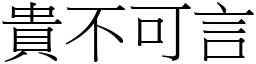 貴不可言